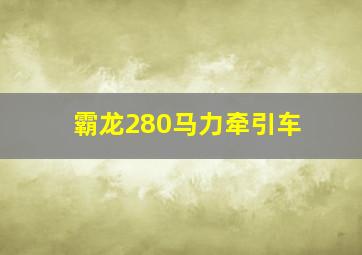 霸龙280马力牵引车